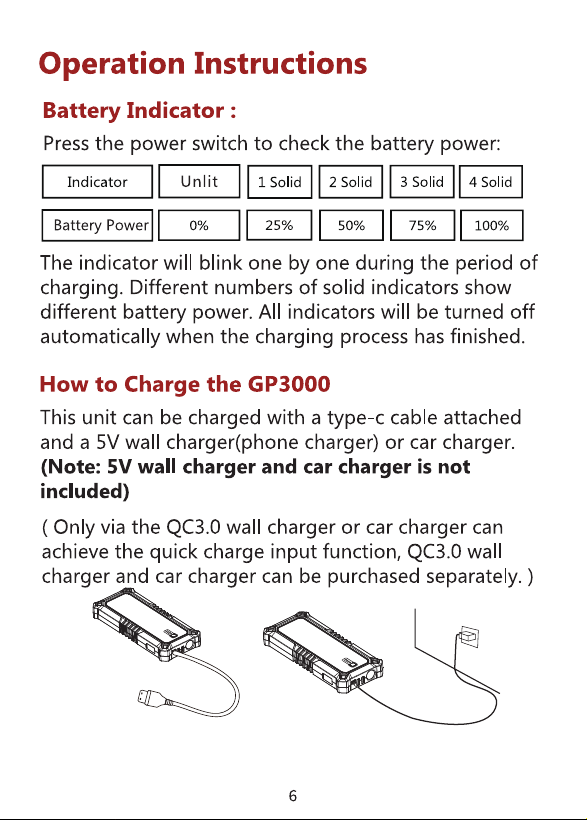 Operation Instructions

Battery Indicator :

Press the power switch to check the battery power:

| Indicator | Unlit | 1 Solid | 2 Solid | 3 Solid | 4 Solid |
|---|---|---|---|---|---|
| Battery Power | 0% | 25% | 50% | 75% | 100% |

The indicator will blink one by one during the period of charging. Different numbers of solid indicators show different battery power. All indicators will be turned off automatically when the charging process has finished.

How to Charge the GP3000

This unit can be charged with a type-c cable attached and a 5V wall charger(phone charger) or car charger. (Note: 5V wall charger and car charger is not included)

( Only via the QC3.0 wall charger or car charger can achieve the quick charge input function, QC3.0 wall charger and car charger can be purchased separately. )

6